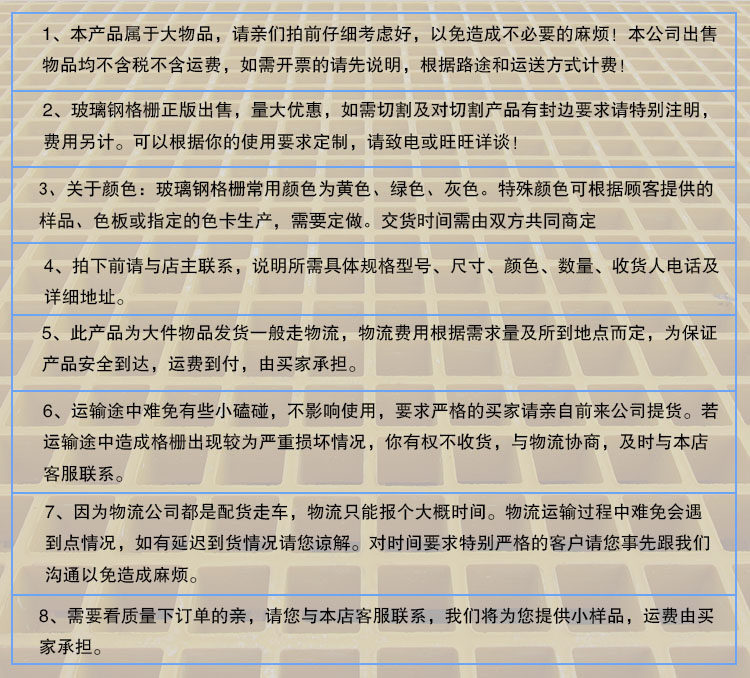 1、本产品属于大物品，请亲们拍前仔细考虑好，以免造成不必要的麻烦！本公司出售物品均不含税不含运费，如需开票的请先说明，根据路途和运送方式计费！

2、玻璃钢格栅正版出售，量大优惠，如需切割及对切割产品有封边要求请特别注明，费用另计。可以根据你的使用要求定制，请致电或旺旺详谈！

3、关于颜色：玻璃钢格栅常用颜色为黄色、绿色、灰色。特殊颜色可根据顾客提供的样品、色板或指定的色卡生产，需要定做。交货时间需由双方共同商定

4、拍下前请与店主联系，说明所需具体规格型号、尺寸、颜色、数量、收货人电话及详细地址。

5、此产品为大件物品发货一般走物流，物流费用根据需求量及所到地点而定，为保证产品安全到达，运费到付，由买家承担。

6、运输途中难免有些小磕碰，不影响使用，要求严格的买家请亲自前来公司提货。若运输途中造成格栅出现较为严重损坏情况，你有权不收货，与物流协商，及时与本店客服联系。

7、因为物流公司都是配货走车，物流只能报个大概时间。物流运输过程中难免会遇到点情况，如有延迟到货情况请您谅解。对时间要求特别严格的客户请您事先跟我们沟通以免造成麻烦。

8、需要看质量下订单的亲，请您与本店客服联系，我们将为您提供小样品，运费由买家承担。